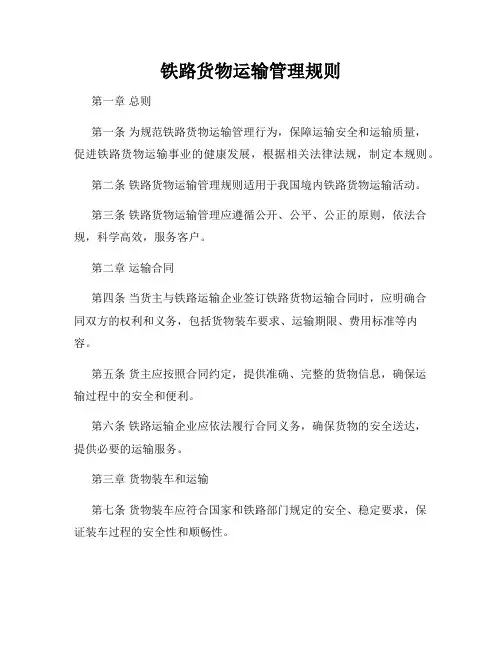 铁路货物运输管理规则

第一章 总则

第一条 为规范铁路货物运输管理行为，保障运输安全和运输质量，促进铁路货物运输事业的健康发展，根据相关法律法规，制定本规则。

第二条 铁路货物运输管理规则适用于我国境内铁路货物运输活动。

第三条 铁路货物运输管理应遵循公开、公平、公正的原则，依法合规，科学高效，服务客户。

第二章 运输合同

第四条 当货主与铁路运输企业签订铁路货物运输合同时，应明确合同双方的权利和义务，包括货物装车要求、运输期限、费用标准等内容。

第五条 货主应按照合同约定，提供准确、完整的货物信息，确保运输过程中的安全和便利。

第六条 铁路运输企业应依法履行合同义务，确保货物的安全送达，提供必要的运输服务。

第三章 货物装车和运输

第七条 货物装车应符合国家和铁路部门规定的安全、稳定要求，保证装车过程的安全性和顺畅性。